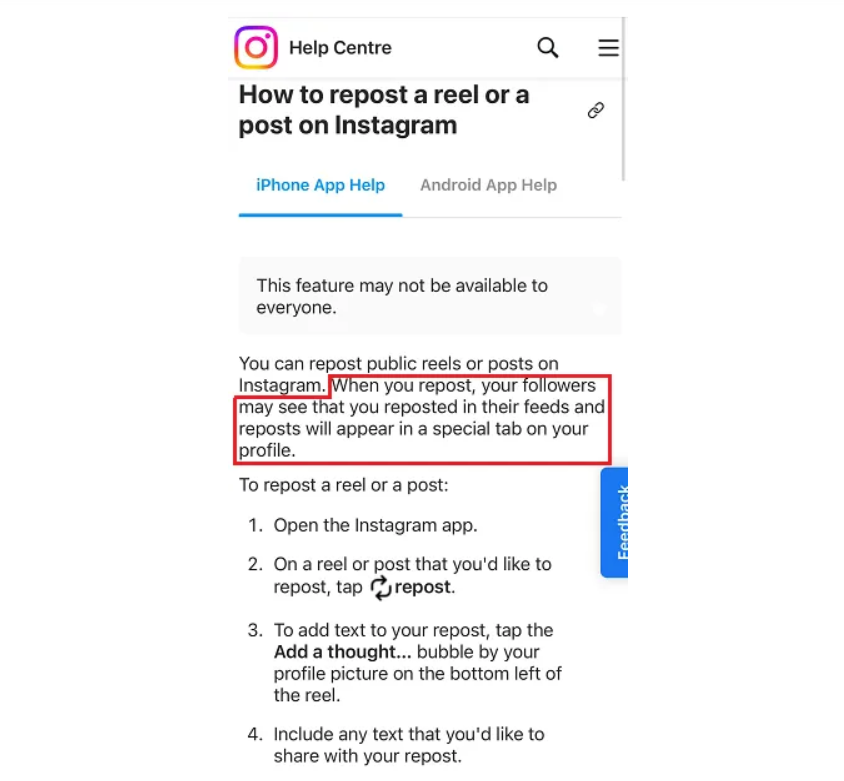 Help Centre

How to repost a reel or a post on Instagram

iPhone App Help

Android App Help

This feature may not be available to everyone.

You can repost public reels or posts on Instagram. When you repost, your followers may see that you reposted in their feeds and reposts will appear in a special tab on your profile.

To repost a reel or a post:

1. Open the Instagram app.

2. On a reel or post that you'd like to repost, tap repost.

3. To add text to your repost, tap the Add a thought... bubble by your profile picture on the bottom left of the reel.

4. Include any text that you'd like to share with your repost.

Feedback